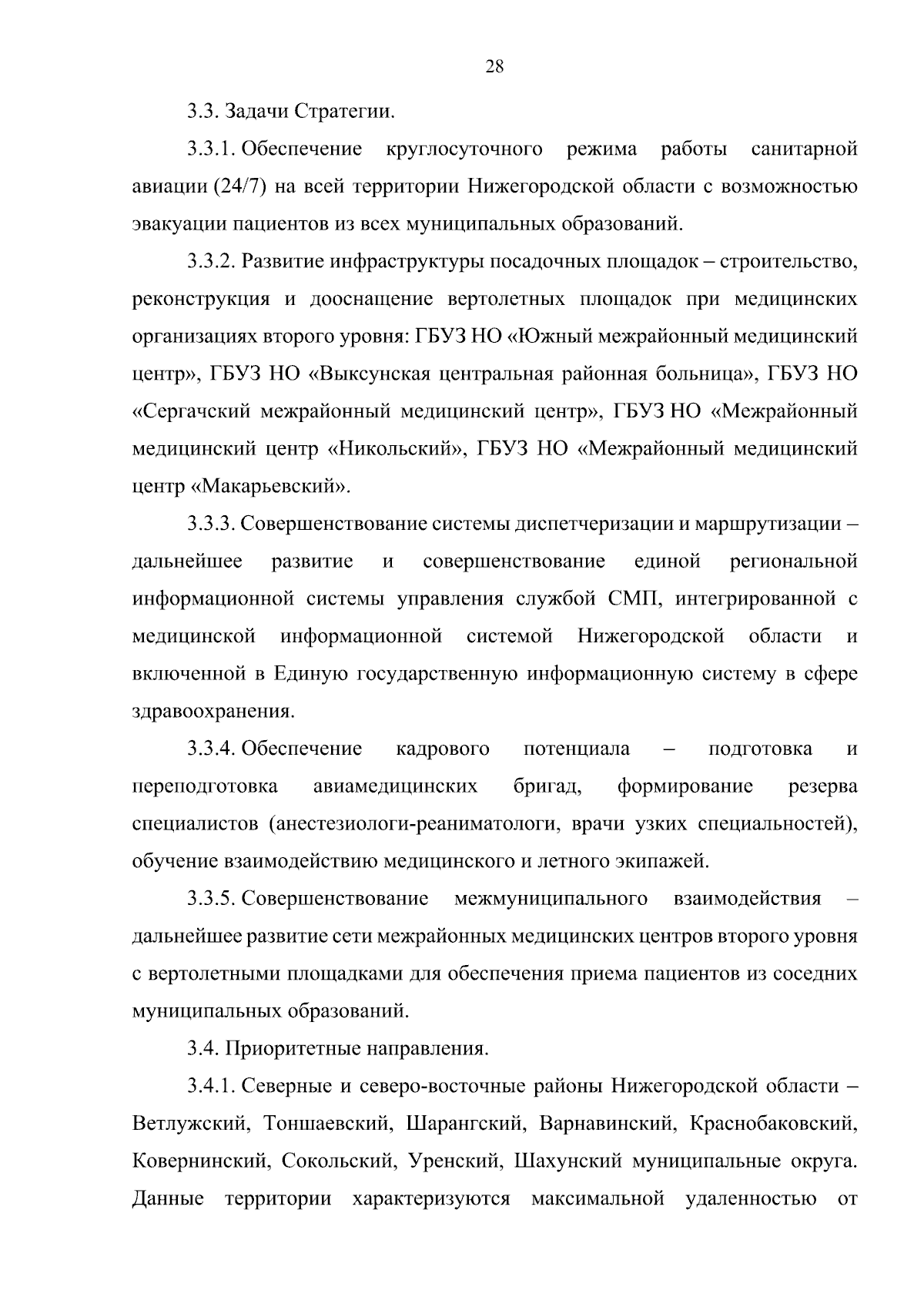 28

3.3. Задачи Стратегии.

3.3.1. Обеспечение круглосуточного режима работы санитарной авиации (24/7) на всей территории Нижегородской области с возможностью эвакуации пациентов из всех муниципальных образований.

3.3.2. Развитие инфраструктуры посадочных площадок – строительство, реконструкция и дооснащение вертолетных площадок при медицинских организациях второго уровня: ГБУЗ НО «Южный межрайонный медицинский центр», ГБУЗ НО «Выксунская центральная районная больница», ГБУЗ НО «Сергачский межрайонный медицинский центр», ГБУЗ НО «Межрайонный медицинский центр «Никольский», ГБУЗ НО «Межрайонный медицинский центр «Макарьевский».

3.3.3. Совершенствование системы диспетчеризации и маршрутизации – дальнейшее развитие и совершенствование единой региональной информационной системы управления службой СМП, интегрированной с медицинской информационной системой Нижегородской области и включенной в Единую государственную информационную систему в сфере здравоохранения.

3.3.4. Обеспечение кадрового потенциала – подготовка и переподготовка авиамедицинских бригад, формирование резерва специалистов (анестезиологи-реаниматологи, врачи узких специальностей), обучение взаимодействию медицинского и летного экипажей.

3.3.5. Совершенствование межмуниципального взаимодействия – дальнейшее развитие сети межрайонных медицинских центров второго уровня с вертолетными площадками для обеспечения приема пациентов из соседних муниципальных образований.

3.4. Приоритетные направления.

3.4.1. Северные и северо-восточные районы Нижегородской области – Ветлужский, Тоншаевский, Шарангский, Варнавинский, Краснобаковский, Ковернинский, Сокольский, Уренский, Шахунский муниципальные округа. Данные территории характеризуются максимальной удаленностью от